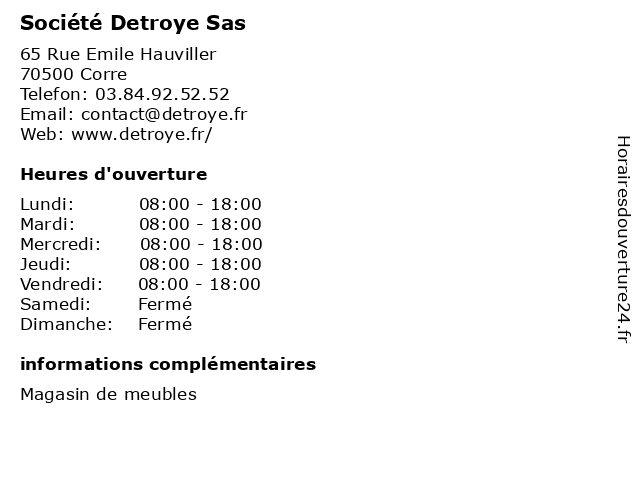 Société Detroye Sas

65 Rue Emile Hauviller
70500 Corre
Telefon: 03.84.92.52.52
Email: contact@detroye.fr
Web: www.detroye.fr/

Heures d'ouverture

Lundi: 08:00 - 18:00
Mardi: 08:00 - 18:00
Mercredi: 08:00 - 18:00
Jeudi: 08:00 - 18:00
Vendredi: 08:00 - 18:00
Samedi: Fermé
Dimanche: Fermé

informations complémentaires

Magasin de meubles

Horairesdouverture24.fr